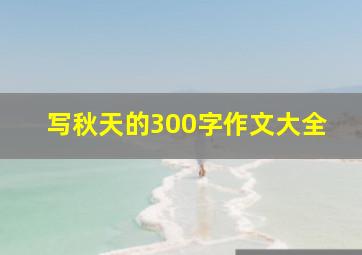 写秋天的300字作文大全